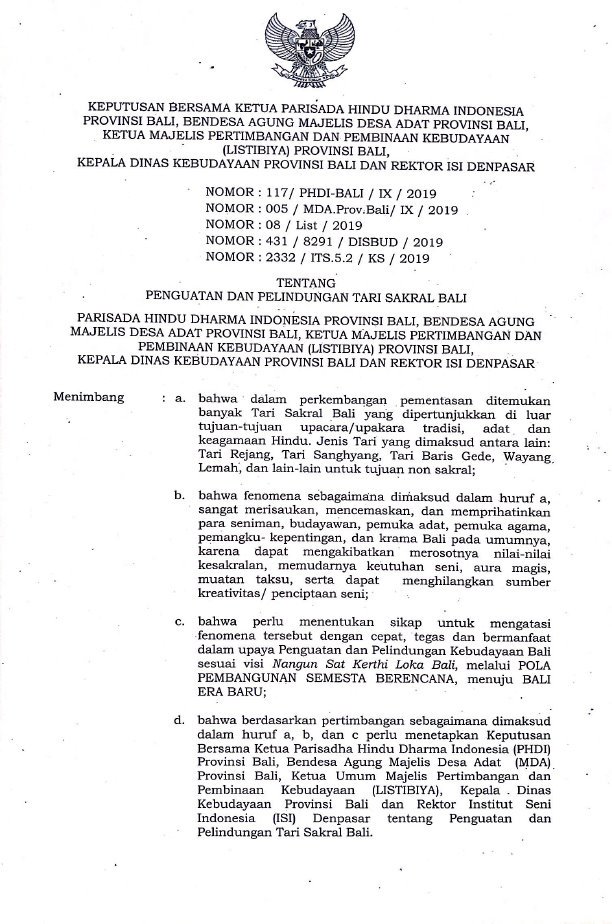 KEPUTUSAN BERSAMA KETUA PARISADA HINDU DHARMA INDONESIA PROVINSI BALI, BENDESA AGUNG MAJELIS DESA ADAT PROVINSI BALI, KETUA MAJELIS PERTIMBANGAN DAN PEMBINAAN KEBUDAYAAN (LISTIBIYA) PROVINSI BALI, KEPALA DINAS KEBUDAYAAN PROVINSI BALI DAN REKTOR ISI DENPASAR

NOMOR : 117/ PHDI-BALI / IX / 2019
NOMOR : 005 / MDA.Prov.Bali/ IX / 2019
NOMOR : 08 / List / 2019
NOMOR : 431 / 8291 / DISBUD / 2019
NOMOR : 2332 / ITS.5.2 / KS / 2019

TENTANG
PENGUATAN DAN PELINDUNGAN TARI SAKRAL BALI

PARISADA HINDU DHARMA INDONESIA PROVINSI BALI, BENDESA AGUNG MAJELIS DESA ADAT PROVINSI BALI, KETUA MAJELIS PERTIMBANGAN DAN PEMBINAAN KEBUDAYAAN (LISTIBIYA) PROVINSI BALI, KEPALA DINAS KEBUDAYAAN PROVINSI BALI DAN REKTOR ISI DENPASAR

Menimbang : a. bahwa dalam perkembangan pementasan ditemukan banyak Tari Sakral Bali yang dipertunjukkan di luar tujuan-tujuan upacara/upakara tradisi, adat dan keagamaan Hindu. Jenis Tari yang dimaksud antara lain: Tari Rejang, Tari Sanghyang, Tari Baris Gede, Wayang Lemah, dan lain-lain untuk tujuan non sakral;

b. bahwa fenomena sebagaimana dimaksud dalam huruf a, sangat merisaukan, mencemaskan, dan memprihatinkan para seniman, budayawan, pemuka adat, pemuka agama, pemangku- kepentingan, dan krama Bali pada umumnya, karena dapat mengakibatkan merosotnya nilai-nilai kesakralan, memudarnya keutuhan seni, aura magis, muatan taksu, serta dapat menghilangkan sumber kreativitas/ penciptaan seni;

c. bahwa perlu menentukan sikap untuk mengatasi fenomena tersebut dengan cepat, tegas dan bermanfaat dalam upaya Penguatan dan Pelindungan Kebudayaan Bali sesuai visi Nangun Sat Kerthi Loka Bali, melalui POLA PEMBANGUNAN SEMESTA BERENCANA, menuju BALI ERA BARU;

d. bahwa berdasarkan pertimbangan sebagaimana dimaksud dalam huruf a, b, dan c perlu menetapkan Keputusan Bersama Ketua Parisadha Hindu Dharma Indonesia (PHDI) Provinsi Bali, Bendesa Agung Majelis Desa Adat (MDA) Provinsi Bali, Ketua Umum Majelis Pertimbangan dan Pembinaan Kebudayaan (LISTIBIYA), Kepala Dinas Kebudayaan Provinsi Bali dan Rektor Institut Seni Indonesia (ISI) Denpasar tentang Penguatan dan Pelindungan Tari Sakral Bali.